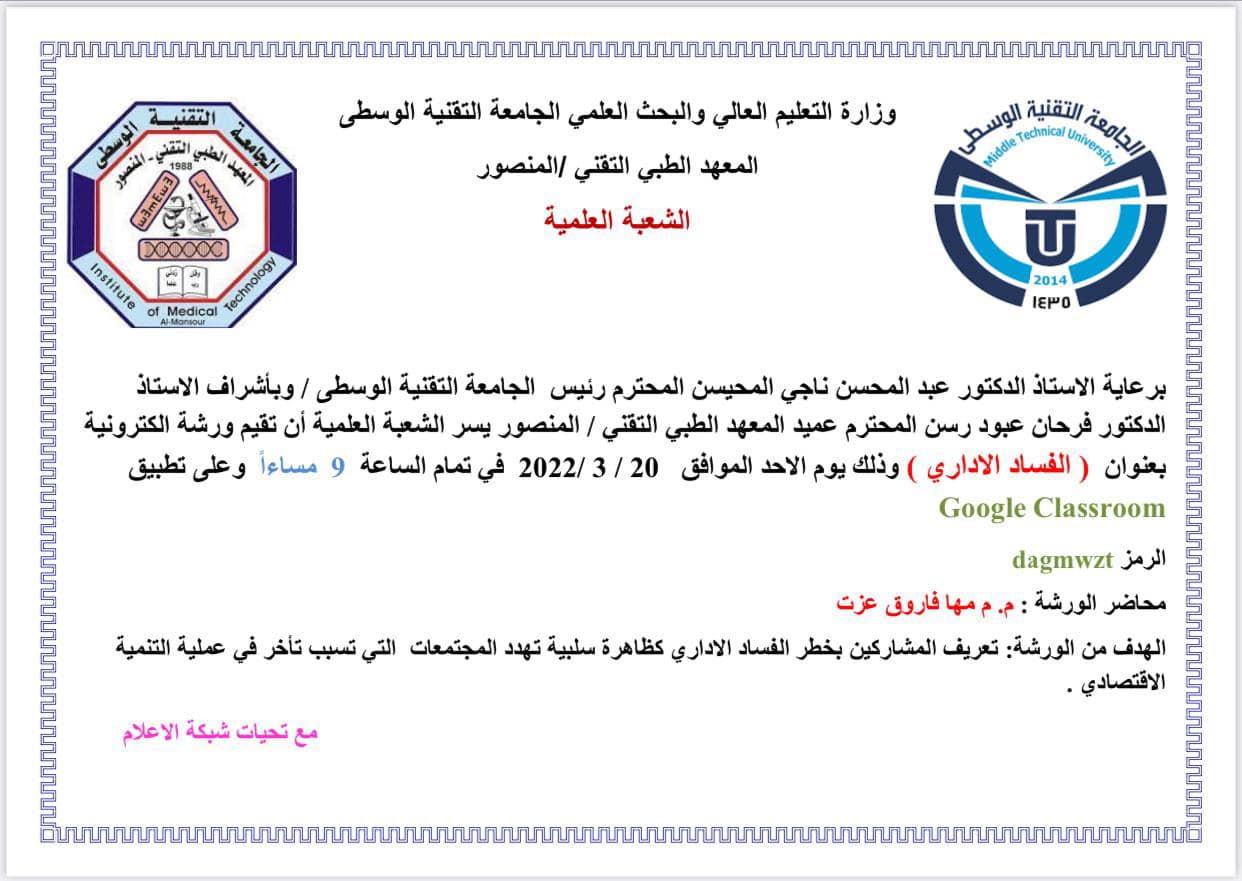 الجامعة التقنية الوسطى
Middle Technical University
2014
١٤٣٥

وزارة التعليم العالي والبحث العلمي الجامعة التقنية الوسطى

المعهد الطبي التقني /المنصور

الشعبة العلمية

الجامعة التقنية الوسطى
المعهد الطبي التقني - المنصور
1988
Institute of Medical Technology
Al-Mansour

برعاية الاستاذ الدكتور عبد المحسن ناجي المحيسن المحترم رئيس الجامعة التقنية الوسطى / وبأشراف الاستاذ الدكتور فرحان عبود رسن المحترم عميد المعهد الطبي التقني / المنصور يسر الشعبة العلمية أن تقيم ورشة الكترونية بعنوان ( الفساد الاداري ) وذلك يوم الاحد الموافق 20 / 3 /2022 في تمام الساعة 9 مساءاً وعلى تطبيق Google Classroom

الرمز dagmwzt

محاضر الورشة : م. م مها فاروق عزت

الهدف من الورشة: تعريف المشاركين بخطر الفساد الاداري كظاهرة سلبية تهدد المجتمعات التي تسبب تأخر في عملية التنمية الاقتصادي .

مع تحيات شبكة الاعلام